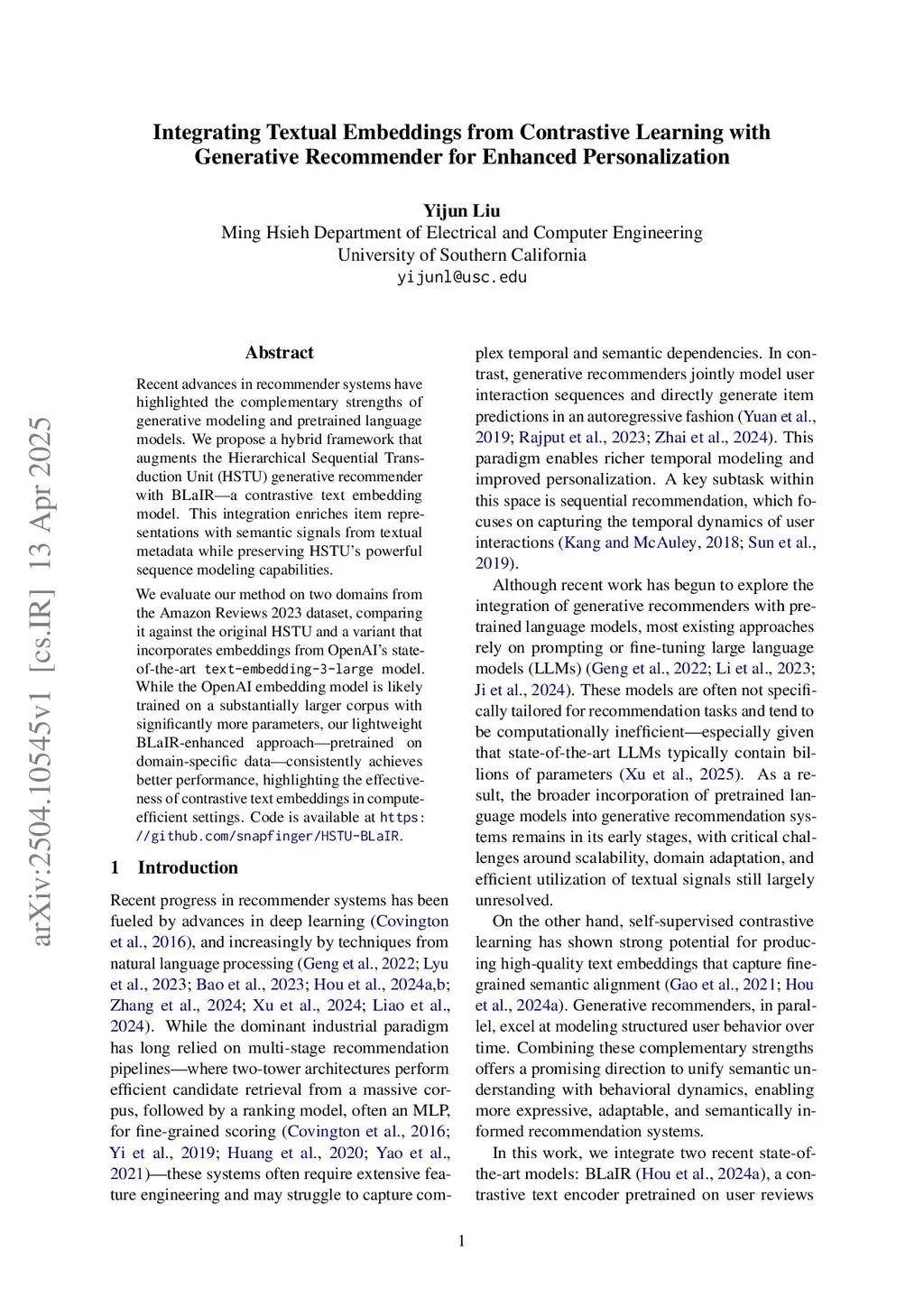 Integrating Textual Embeddings from Contrastive Learning with Generative Recommender for Enhanced Personalization

Yijun Liu
Ming Hsieh Department of Electrical and Computer Engineering
University of Southern California
yijunl@usc.edu

arXiv:2504.10545v1 [cs.IR] 13 Apr 2025

Abstract

Recent advances in recommender systems have highlighted the complementary strengths of generative modeling and pretrained language models. We propose a hybrid framework that augments the Hierarchical Sequential Transduction Unit (HSTU) generative recommender with BLaIR—a contrastive text embedding model. This integration enriches item representations with semantic signals from textual metadata while preserving HSTU's powerful sequence modeling capabilities.

We evaluate our method on two domains from the Amazon Reviews 2023 dataset, comparing it against the original HSTU and a variant that incorporates embeddings from OpenAI's state-of-the-art text-embedding-3-large model. While the OpenAI embedding model is likely trained on a substantially larger corpus with significantly more parameters, our lightweight BLaIR-enhanced approach—pretrained on domain-specific data—consistently achieves better performance, highlighting the effectiveness of contrastive text embeddings in compute-efficient settings. Code is available at https://github.com/snapfinger/HSTU-BLaIR.

1 Introduction

Recent progress in recommender systems has been fueled by advances in deep learning (Covington et al., 2016), and increasingly by techniques from natural language processing (Geng et al., 2022; Lyu et al., 2023; Bao et al., 2023; Hou et al., 2024a,b; Zhang et al., 2024; Xu et al., 2024; Liao et al., 2024). While the dominant industrial paradigm has long relied on multi-stage recommendation pipelines—where two-tower architectures perform efficient candidate retrieval from a massive corpus, followed by a ranking model, often an MLP, for fine-grained scoring (Covington et al., 2016; Yi et al., 2019; Huang et al., 2020; Yao et al., 2021)—these systems often require extensive feature engineering and may struggle to capture complex temporal and semantic dependencies. In contrast, generative recommenders jointly model user interaction sequences and directly generate item predictions in an autoregressive fashion (Yuan et al., 2019; Rajput et al., 2023; Zhai et al., 2024). This paradigm enables richer temporal modeling and improved personalization. A key subtask within this space is sequential recommendation, which focuses on capturing the temporal dynamics of user interactions (Kang and McAuley, 2018; Sun et al., 2019).

Although recent work has begun to explore the integration of generative recommenders with pretrained language models, most existing approaches rely on prompting or fine-tuning large language models (LLMs) (Geng et al., 2022; Li et al., 2023; Ji et al., 2024). These models are often not specifically tailored for recommendation tasks and tend to be computationally inefficient—especially given that state-of-the-art LLMs typically contain billions of parameters (Xu et al., 2025). As a result, the broader incorporation of pretrained language models into generative recommendation systems remains in its early stages, with critical challenges around scalability, domain adaptation, and efficient utilization of textual signals still largely unresolved.

On the other hand, self-supervised contrastive learning has shown strong potential for producing high-quality text embeddings that capture fine-grained semantic alignment (Gao et al., 2021; Hou et al., 2024a). Generative recommenders, in parallel, excel at modeling structured user behavior over time. Combining these complementary strengths offers a promising direction to unify semantic understanding with behavioral dynamics, enabling more expressive, adaptable, and semantically informed recommendation systems.

In this work, we integrate two recent state-of-the-art models: BLaIR (Hou et al., 2024a), a contrastive text encoder pretrained on user reviews

1